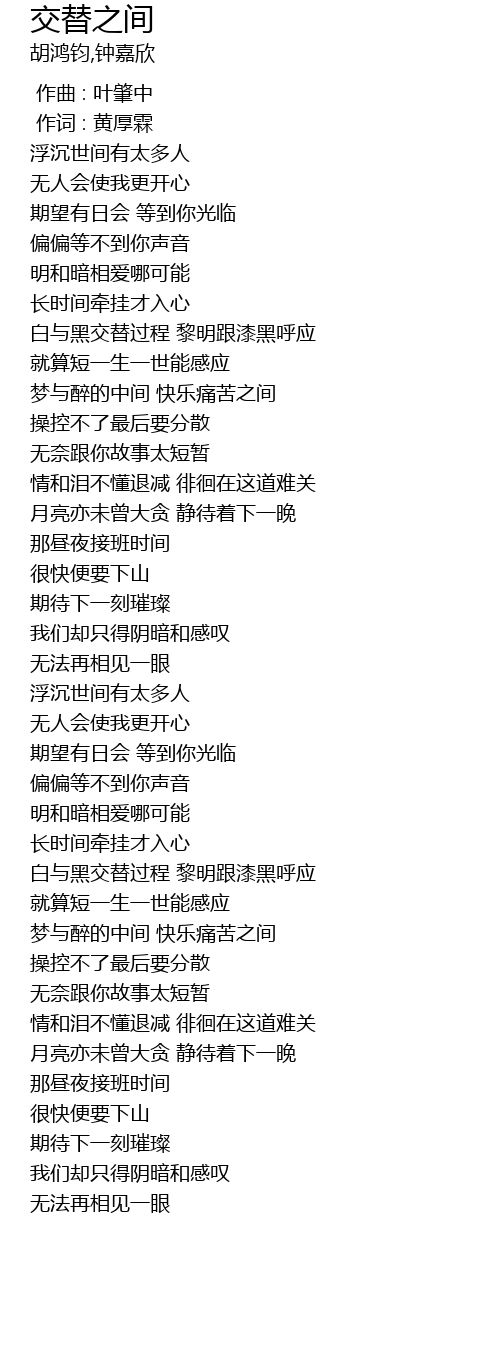 交替之间
胡鸿钧,钟嘉欣

作曲 : 叶肇中
作词 : 黄厚霖
浮沉世间有太多人
无人会使我更开心
期望有日会 等到你光临
偏偏等不到你声音
明和暗相爱哪可能
长时间牵挂才入心
白与黑交替过程 黎明跟漆黑呼应
就算短一生一世能感应
梦与醉的中间 快乐痛苦之间
操控不了最后要分散
无奈跟你故事太短暂
情和泪不懂退减 徘徊在这道难关
月亮亦未曾大贪 静待着下一晚
那昼夜接班时间
很快便要下山
期待下一刻璀璨
我们却只得阴暗和感叹
无法再相见一眼
浮沉世间有太多人
无人会使我更开心
期望有日会 等到你光临
偏偏等不到你声音
明和暗相爱哪可能
长时间牵挂才入心
白与黑交替过程 黎明跟漆黑呼应
就算短一生一世能感应
梦与醉的中间 快乐痛苦之间
操控不了最后要分散
无奈跟你故事太短暂
情和泪不懂退减 徘徊在这道难关
月亮亦未曾大贪 静待着下一晚
那昼夜接班时间
很快便要下山
期待下一刻璀璨
我们却只得阴暗和感叹
无法再相见一眼